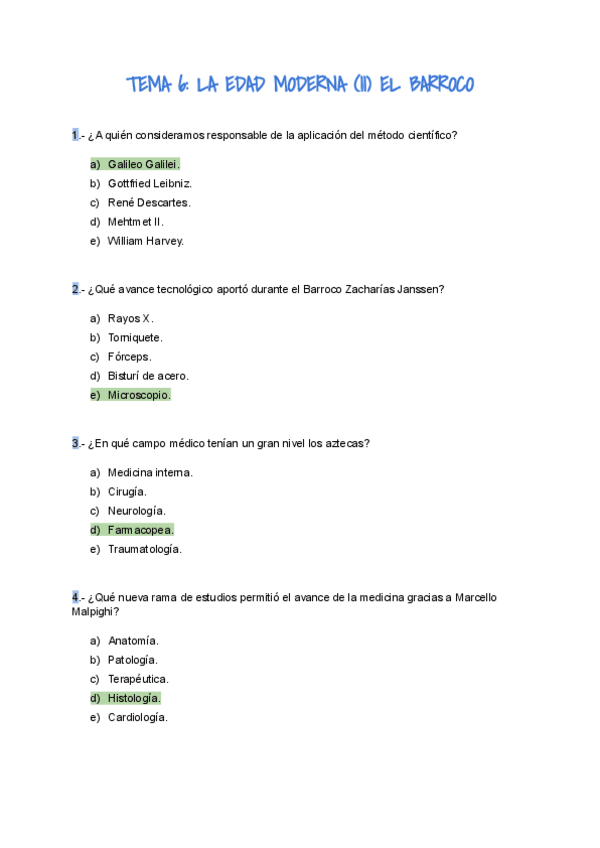 TEMA 6: LA EDAD MODERNA (II) EL BARROCO

1.- ¿A quién consideramos responsable de la aplicación del método científico?

a) Galileo Galilei.
b) Gottfried Leibniz.
c) René Descartes.
d) Mehtmet II.
e) William Harvey.

2.- ¿Qué avance tecnológico aportó durante el Barroco Zacharías Janssen?

a) Rayos X.
b) Torniquete.
c) Fórceps.
d) Bisturí de acero.
e) Microscopio.

3.- ¿En qué campo médico tenían un gran nivel los aztecas?

a) Medicina interna.
b) Cirugía.
c) Neurología.
d) Farmacopea.
e) Traumatología.

4.- ¿Qué nueva rama de estudios permitió el avance de la medicina gracias a Marcello Malpighi?

a) Anatomía.
b) Patología.
c) Terapéutica.
d) Histología.
e) Cardiología.